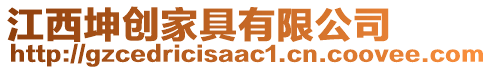 江西坤创家具有限公司
http://gzcedricisaac1.cn.coovee.com